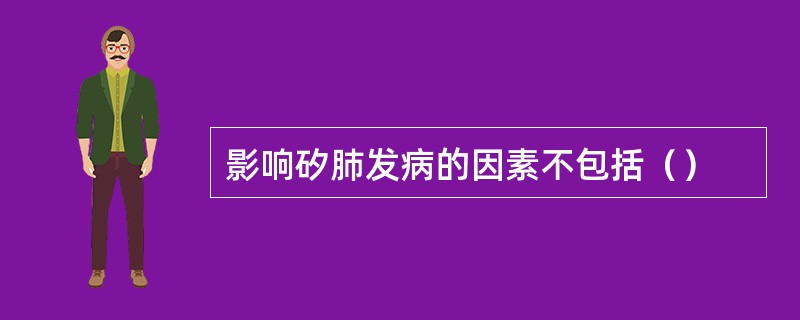 影响矽肺发病的因素不包括（）